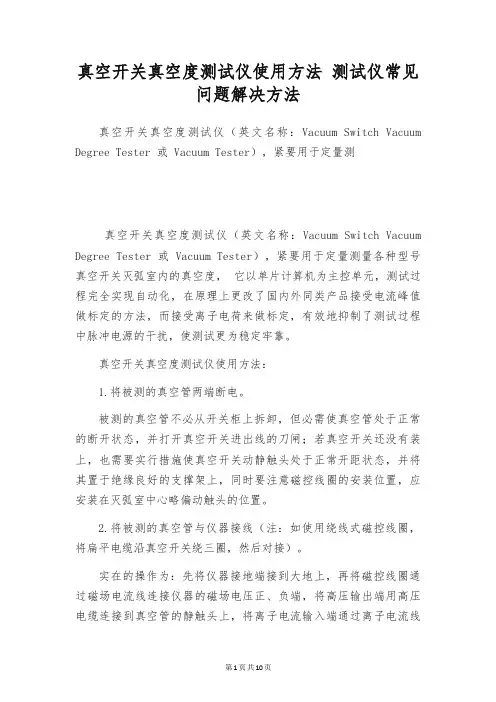 真空开关真空度测试仪使用方法 测试仪常见问题解决方法

真空开关真空度测试仪（英文名称：Vacuum Switch Vacuum Degree Tester 或 Vacuum Tester），紧要用于定量测

真空开关真空度测试仪（英文名称：Vacuum Switch Vacuum Degree Tester 或 Vacuum Tester），紧要用于定量测量各种型号真空开关灭弧室内的真空度， 它以单片计算机为主控单元，测试过程完全实现自动化，在原理上更改了国内外同类产品接受电流峰值做标定的方法，而接受离子电荷来做标定，有效地抑制了测试过程中脉冲电源的干扰，使测试更为稳定牢靠。

真空开关真空度测试仪使用方法：

1.将被测的真空管两端断电。

被测的真空管不必从开关柜上拆卸，但必需使真空管处于正常的断开状态，并打开真空开关进出线的刀闸；若真空开关还没有装上，也需要实行措施使真空开关动静触头处于正常开距状态，并将其置于绝缘良好的支撑架上，同时要注意磁控线圈的安装位置，应安装在灭弧室中心略偏动触头的位置。

2.将被测的真空管与仪器接线（注：如使用绕线式磁控线圈，将扁平电缆沿真空开关绕三圈，然后对接）。

实在的操作为：先将仪器接地端接到大地上，再将磁控线圈通过磁场电流线连接仪器的磁场电压正、负端，将高压输出端用高压电缆连接到真空管的静触头上，将离子电流输入端通过离子电流线

第1页共10页